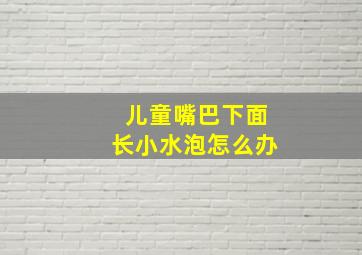 儿童嘴巴下面
长小水泡怎么办